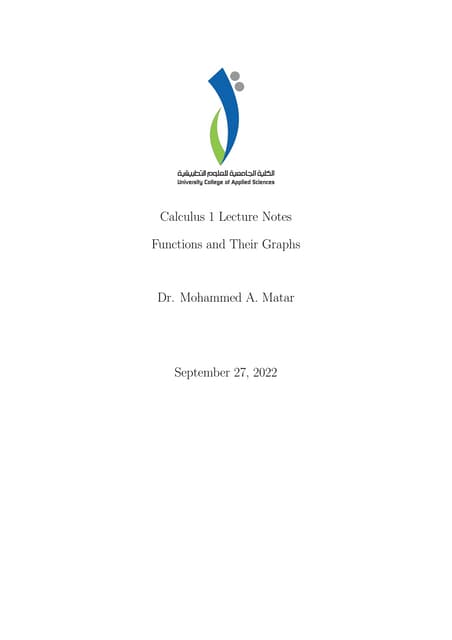 الكلية الجامعية للعلوم التطبيقية
University College of Applied Sciences

Calculus 1 Lecture Notes

Functions and Their Graphs

Dr. Mohammed A. Matar

September 27, 2022